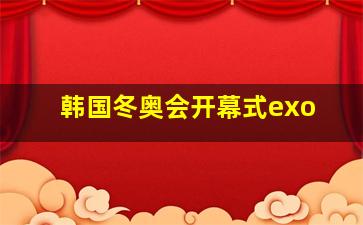 韩国冬奥会开幕式exo